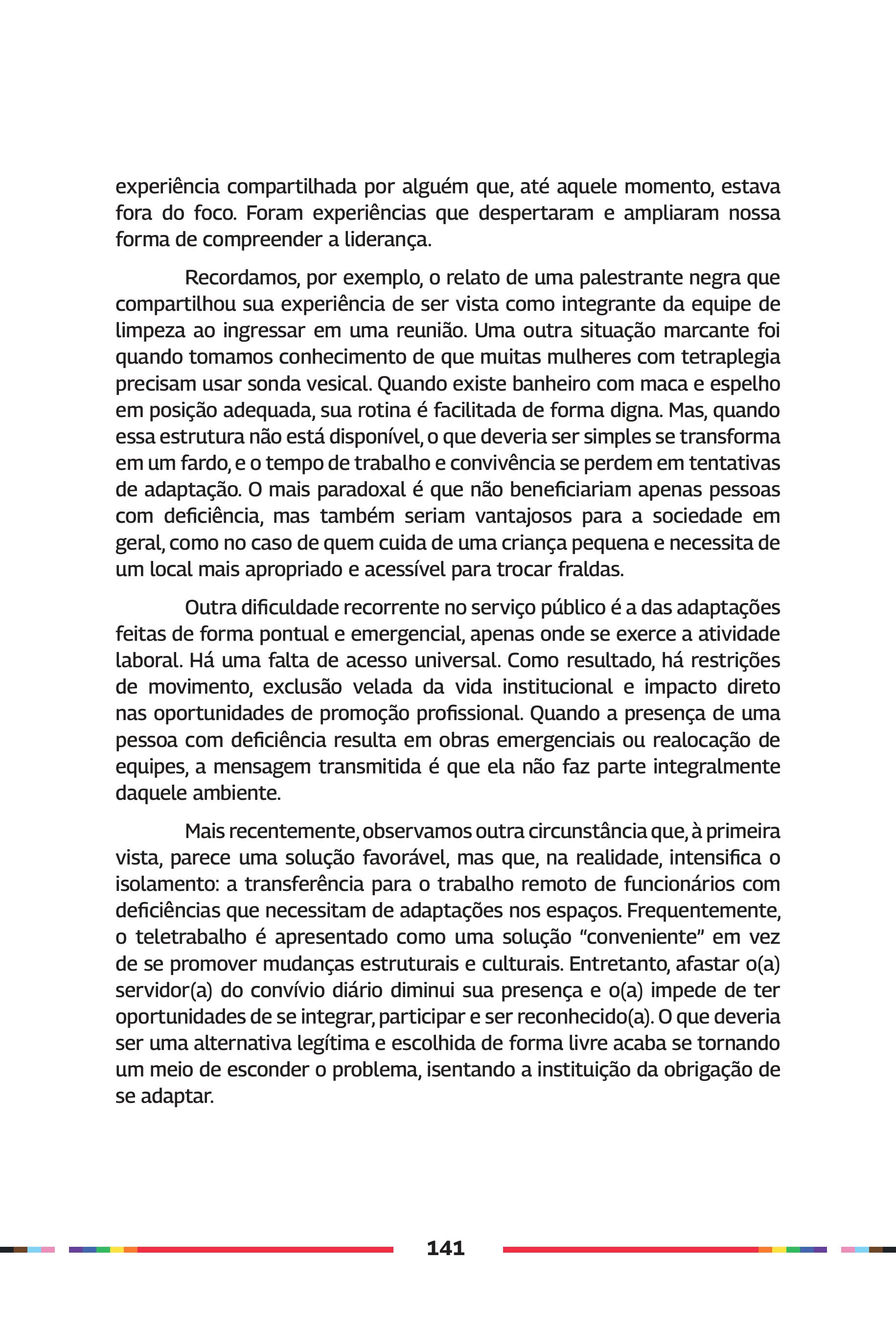 experiência compartilhada por alguém que, até aquele momento, estava fora do foco. Foram experiências que despertaram e ampliaram nossa forma de compreender a liderança.

Recordamos, por exemplo, o relato de uma palestrante negra que compartilhou sua experiência de ser vista como integrante da equipe de limpeza ao ingressar em uma reunião. Uma outra situação marcante foi quando tomamos conhecimento de que muitas mulheres com tetraplegia precisam usar sonda vesical. Quando existe banheiro com maca e espelho em posição adequada, sua rotina é facilitada de forma digna. Mas, quando essa estrutura não está disponível, o que deveria ser simples se transforma em um fardo, e o tempo de trabalho e convivência se perdem em tentativas de adaptação. O mais paradoxal é que não beneficiariam apenas pessoas com deficiência, mas também seriam vantajosos para a sociedade em geral, como no caso de quem cuida de uma criança pequena e necessita de um local mais apropriado e acessível para trocar fraldas.

Outra dificuldade recorrente no serviço público é a das adaptações feitas de forma pontual e emergencial, apenas onde se exerce a atividade laboral. Há uma falta de acesso universal. Como resultado, há restrições de movimento, exclusão velada da vida institucional e impacto direto nas oportunidades de promoção profissional. Quando a presença de uma pessoa com deficiência resulta em obras emergenciais ou realocação de equipes, a mensagem transmitida é que ela não faz parte integralmente daquele ambiente.

Mais recentemente, observamos outra circunstância que, à primeira vista, parece uma solução favorável, mas que, na realidade, intensifica o isolamento: a transferência para o trabalho remoto de funcionários com deficiências que necessitam de adaptações nos espaços. Frequentemente, o teletrabalho é apresentado como uma solução “conveniente” em vez de se promover mudanças estruturais e culturais. Entretanto, afastar o(a) servidor(a) do convívio diário diminui sua presença e o(a) impede de ter oportunidades de se integrar, participar e ser reconhecido(a). O que deveria ser uma alternativa legítima e escolhida de forma livre acaba se tornando um meio de esconder o problema, isentando a instituição da obrigação de se adaptar.

141